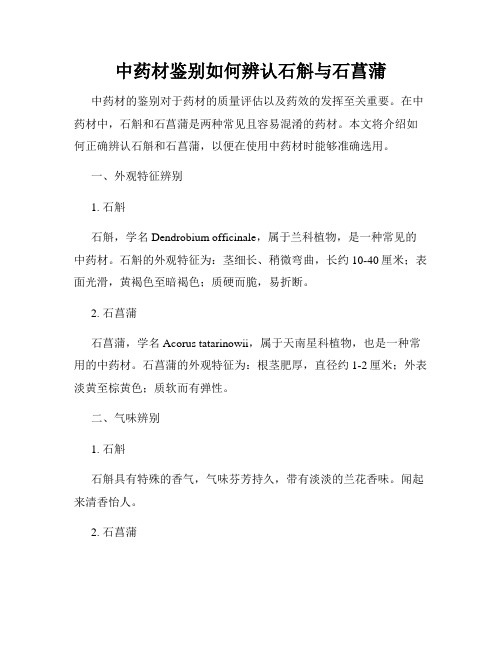 中药材鉴别如何辨认石斛与石菖蒲

中药材的鉴别对于药材的质量评估以及药效的发挥至关重要。在中药材中，石斛和石菖蒲是两种常见且容易混淆的药材。本文将介绍如何正确辨认石斛和石菖蒲，以便在使用中药材时能够准确选用。

一、外观特征辨别

1. 石斛

石斛，学名 Dendrobium officinale，属于兰科植物，是一种常见的中药材。石斛的外观特征为：茎细长、稍微弯曲，长约 10-40 厘米；表面光滑，黄褐色至暗褐色；质硬而脆，易折断。

2. 石菖蒲

石菖蒲，学名 Acorus tatarinowii，属于天南星科植物，也是一种常用的中药材。石菖蒲的外观特征为：根茎肥厚，直径约 1-2 厘米；外表淡黄至棕黄色；质软而有弹性。

二、气味辨别

1. 石斛

石斛具有特殊的香气，气味芬芳持久，带有淡淡的兰花香味。闻起来清香怡人。

2. 石菖蒲